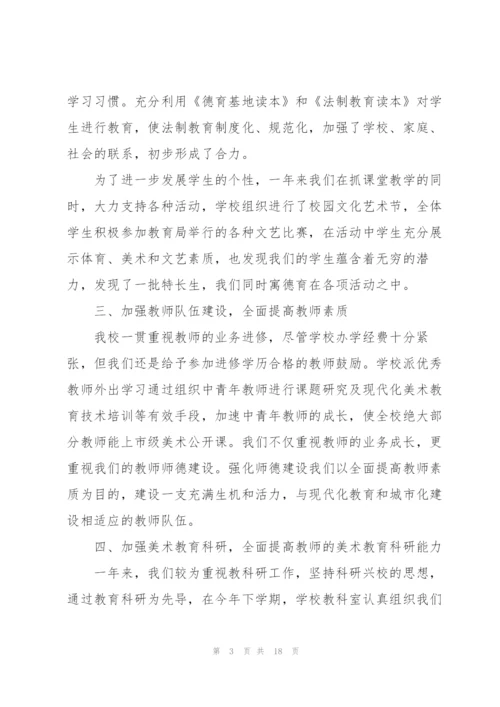 学习习惯。充分利用《德育基地读本》和《法制教育读本》对学生进行教育，使法制教育制度化、规范化，加强了学校、家庭、社会的联系，初步形成了合力。

为了进一步发展学生的个性，一年来我们在抓课堂教学的同时，大力支持各种活动，学校组织进行了校园文化艺术节，全体学生积极参加教育局举行的各种文艺比赛，在活动中学生充分展示体育、美术和文艺素质，也发现我们的学生蕴含着无穷的潜力，发现了一批特长生，我们同时寓德育在各项活动之中。

三、加强教师队伍建设，全面提高教师素质

我校一贯重视教师的业务进修，尽管学校办学经费十分紧张，但我们还是给予参加进修学历合格的教师鼓励。学校派优秀教师外出学习通过组织中青年教师进行课题研究及现代化美术教育技术培训等有效手段，加速中青年教师的成长，使全校绝大部分教师能上市级美术公开课。我们不仅重视教师的业务成长，更重视我们的教师师德建设。强化师德建设我们以全面提高教师素质为目的，建设一支充满生机和活力，与现代化教育和城市化建设相适应的教师队伍。

四、加强美术教育科研，全面提高教师的美术教育科研能力

一年来，我们较为重视教科研工作，坚持科研兴校的思想，通过教育科研为先导，在今年下学期，学校教科室认真组织我们

第 3 页 共 18 页